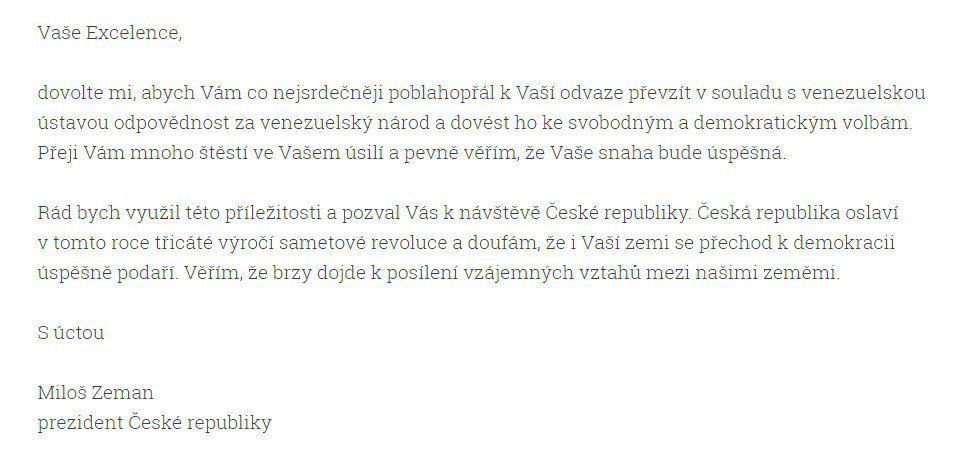 Vaše Excelence,

dovolte mi, abych Vám co nejsrdečněji poblahopřál k Vaší odvaze převzít v souladu s venezuelskou ústavou odpovědnost za venezuelský národ a dovést ho ke svobodným a demokratickým volbám. Přeji Vám mnoho štěstí ve Vašem úsilí a pevně věřím, že Vaše snaha bude úspěšná.

Rád bych využil této příležitosti a pozval Vás k návštěvě České republiky. Česká republika oslaví v tomto roce třicáté výročí sametové revoluce a doufám, že i Vaší zemi se přechod k demokracii úspěšně podaří. Věřím, že brzy dojde k posílení vzájemných vztahů mezi našimi zeměmi.

S úctou

Miloš Zeman
prezident České republiky